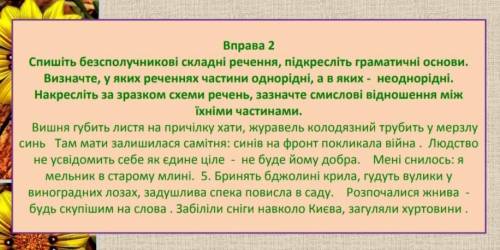 Вправа 2
Спишіть безсполучникові складні речення, підкресліть граматичні основи. Визначте, у яких реченнях частини однорідні, а в яких - неоднорідні. Накресліть за зразком схеми речень, зазначте смислові відношення між їхніми частинами.

Вишня губить листя на причілку хати, журавель колодязний трубить у мерзлу синь Там мати залишилася самітня: синів на фронт покликала війна . Людство не усвідомить себе як єдине ціле - не буде йому добра. Мені снилось: я мельник в старому млині. 5. Бринять бджолині крила, гудуть вулики у виноградних лозах, задушлива спека повисла в саду. Розпочалися жнива - будь скупішим на слова . Забіліли сніги навколо Києва, загуляли хуртовини .